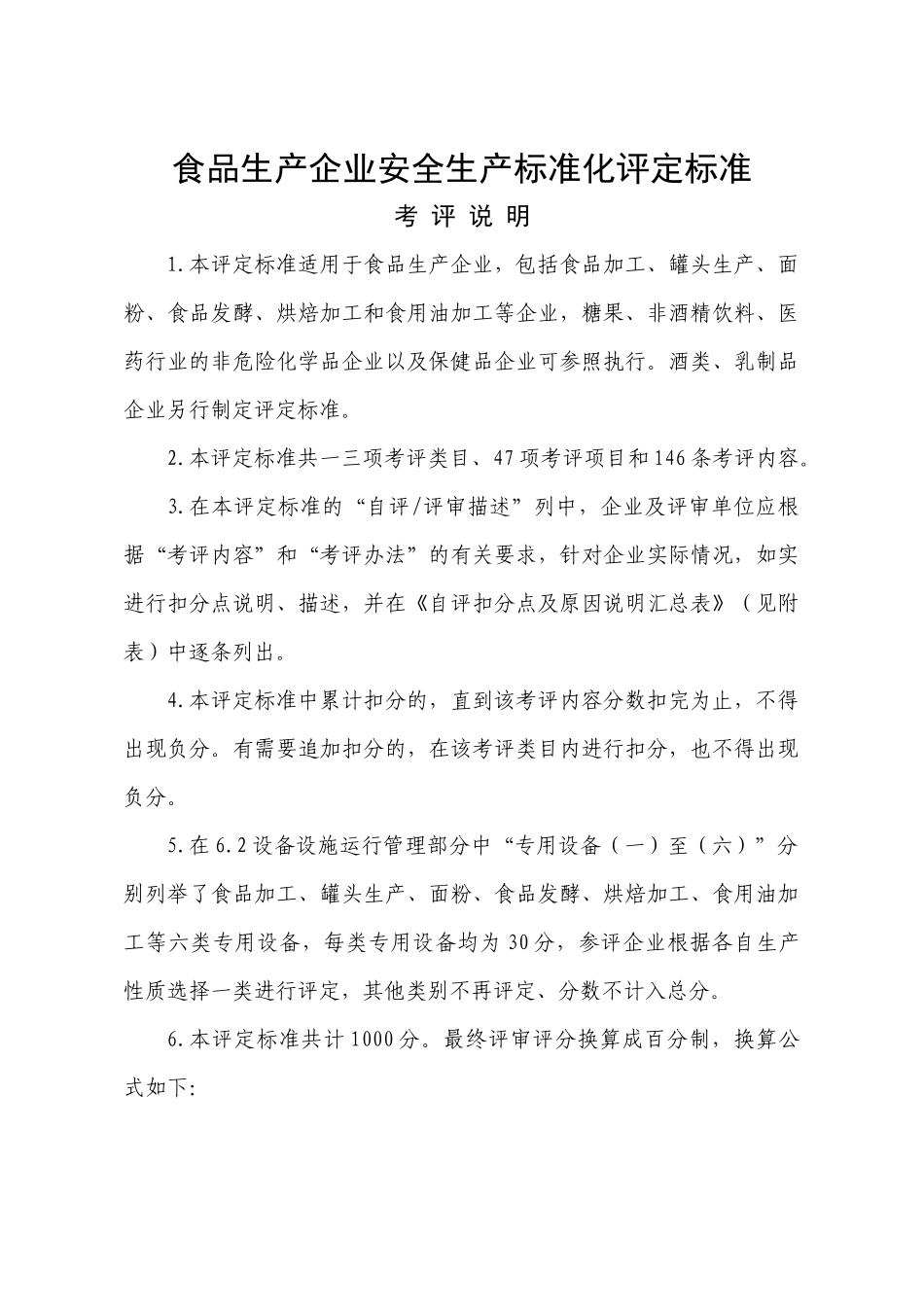 食品生产企业安全生产标准化评定标准

考 评 说 明

1.本评定标准适用于食品生产企业，包括食品加工、罐头生产、面粉、食品发酵、烘焙加工和食用油加工等企业，糖果、非酒精饮料、医药行业的非危险化学品企业以及保健品企业可参照执行。酒类、乳制品企业另行制定评定标准。

2.本评定标准共一三项考评类目、47项考评项目和146条考评内容。

3.在本评定标准的“自评/评审描述”列中，企业及评审单位应根据“考评内容”和“考评办法”的有关要求，针对企业实际情况，如实进行扣分点说明、描述，并在《自评扣分点及原因说明汇总表》（见附表）中逐条列出。

4.本评定标准中累计扣分的，直到该考评内容分数扣完为止，不得出现负分。有需要追加扣分的，在该考评类目内进行扣分，也不得出现负分。

5.在6.2设备设施运行管理部分中“专用设备（一）至（六）”分别列举了食品加工、罐头生产、面粉、食品发酵、烘焙加工、食用油加工等六类专用设备，每类专用设备均为30分，参评企业根据各自生产性质选择一类进行评定，其他类别不再评定、分数不计入总分。

6.本评定标准共计1000分。最终评审评分换算成百分制，换算公式如下: